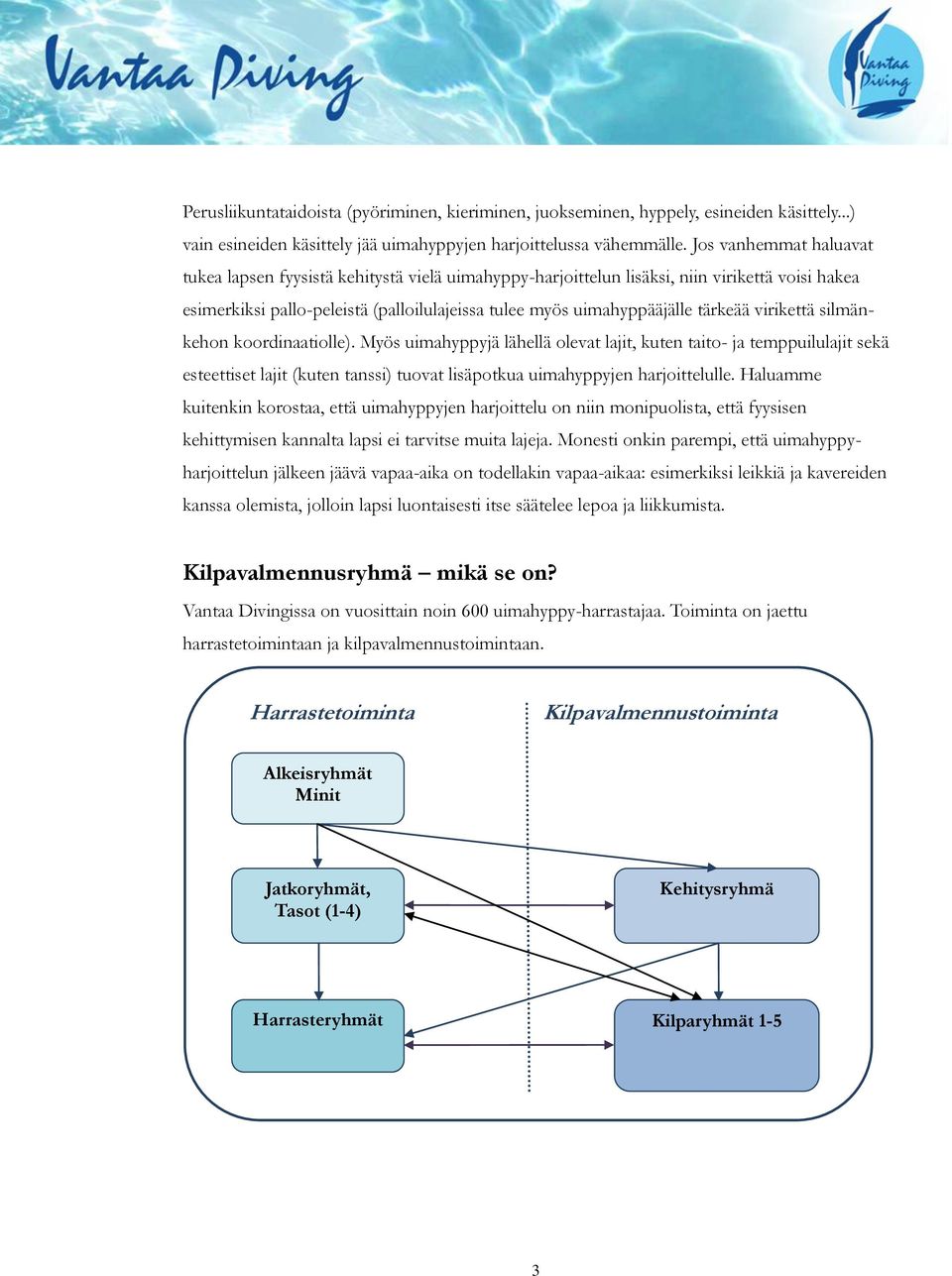 Vantaa Diving

Vantaa Diving

Perusliikuntataidoista (pyöriminen, kieriminen, juokseminen, hyppely, esineiden käsittely...) vain esineiden käsittely jää uimahyppyjen harjoittelussa vähemmälle. Jos vanhemmat haluavat tukea lapsen fyysistä kehitystä vielä uimahyppy-harjoittelun lisäksi, niin virikettä voisi hakea esimerkiksi pallo-peleistä (palloilulajeissa tulee myös uimahyppääjälle tärkeää virikettä silmänkehon koordinaatiolle). Myös uimahyppyjä lähellä olevat lajit, kuten taito- ja temppuilulajit sekä esteettiset lajit (kuten tanssi) tuovat lisäpotkua uimahyppyjen harjoittelulle. Haluamme kuitenkin korostaa, että uimahyppyjen harjoittelu on niin monipuolista, että fyysisen kehittymisen kannalta lapsi ei tarvitse muita lajeja. Monesti onkin parempi, että uimahyppyharjoittelun jälkeen jäävä vapaa-aika on todellakin vapaa-aikaa: esimerkiksi leikkiä ja kavereiden kanssa olemista, jolloin lapsi luontaisesti itse säätelee lepoa ja liikkumista.

Kilpavalmennusryhmä – mikä se on?

Vantaa Divingissa on vuosittain noin 600 uimahyppy-harrastajaa. Toiminta on jaettu harrastetoimintaan ja kilpavalmennustoimintaan.

Harrastetoiminta

Kilpavalmennustoiminta

Alkeisryhmät
Minit

Jatkoryhmät,
Tasot (1-4)

Kehitysryhmä

Harrasteryhmät

Kilparyhmät 1-5

3